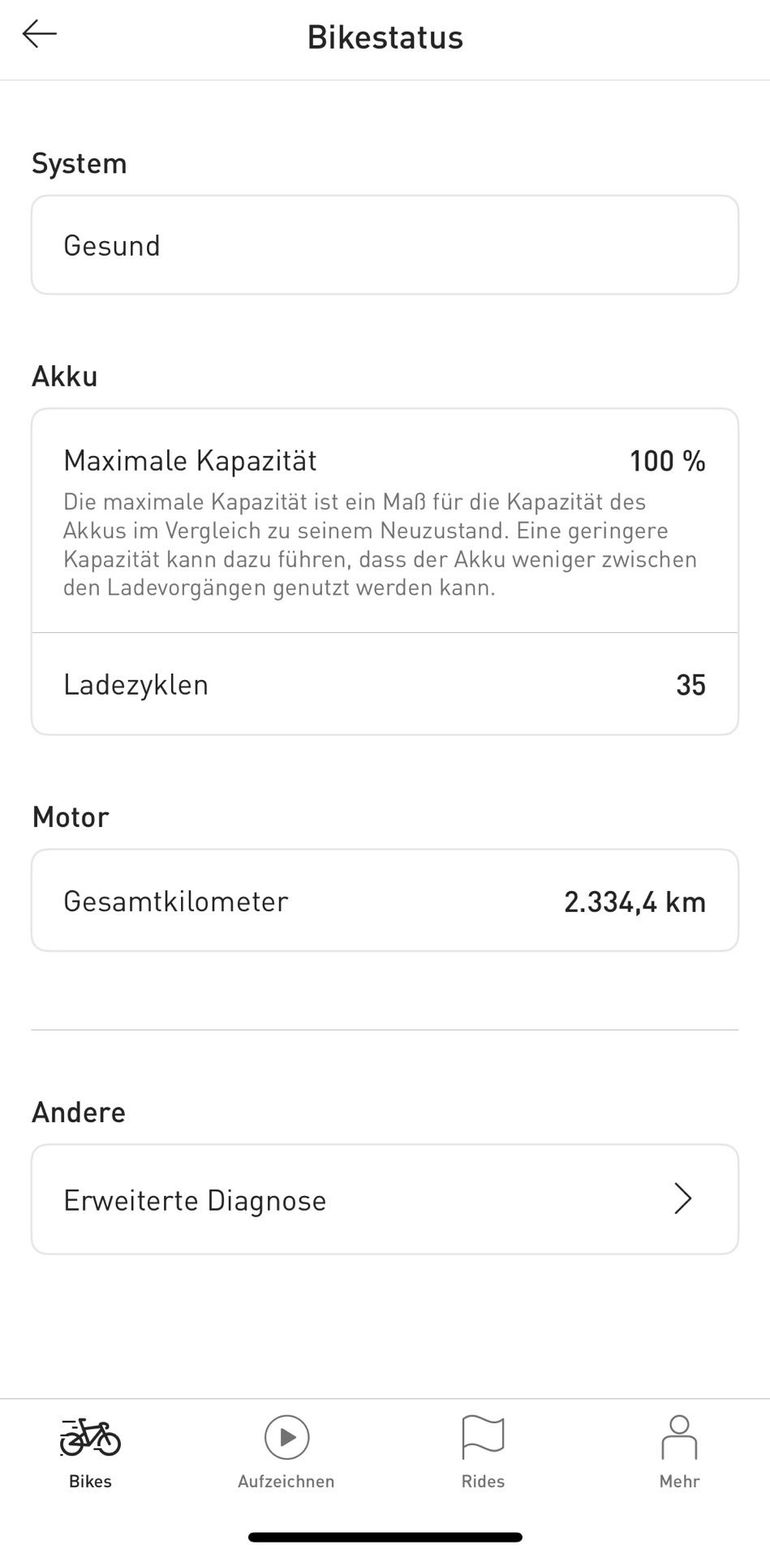 Bikestatus

System

Gesund

Akku

Maximale Kapazität 100 %

Die maximale Kapazität ist ein Maß für die Kapazität des Akkus im Vergleich zu seinem Neuzustand. Eine geringere Kapazität kann dazu führen, dass der Akku weniger zwischen den Ladevorgängen genutzt werden kann.

Ladezyklen 35

Motor

Gesamtkilometer 2.334,4 km

Andere

Erweiterte Diagnose

Bikes Aufzeichnen Rides Mehr